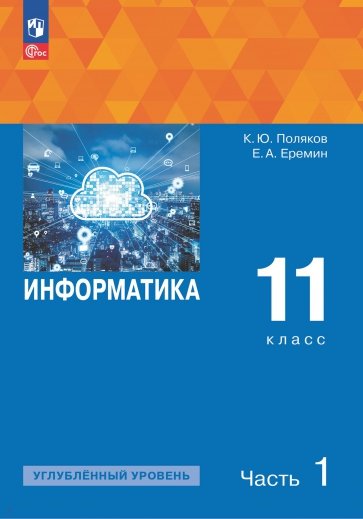 ФГОС

К. Ю. Поляков
Е. А. Еремин

ИНФОРМАТИКА

11
класс

УГЛУБЛЁННЫЙ УРОВЕНЬ

Часть 1